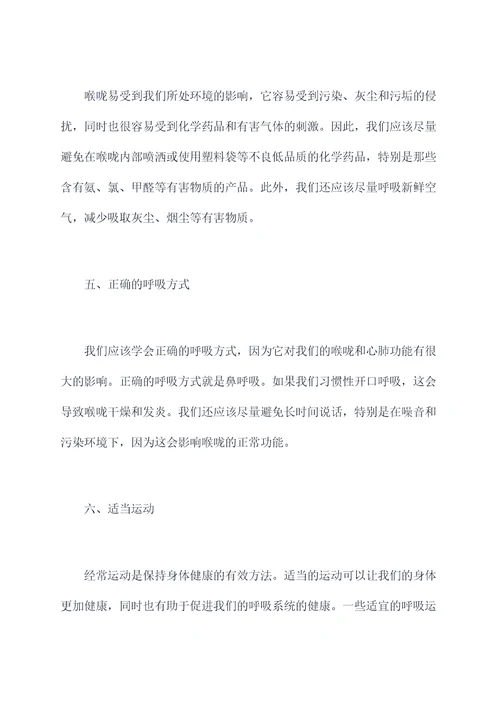 喉咙易受到我们所处环境的影响，它容易受到污染、灰尘和污垢的侵扰，同时也很容易受到化学药品和有害气体的刺激。因此，我们应该尽量避免在喉咙内部喷洒或使用塑料袋等不良低品质的化学药品，特别是那些含有氨、氯、甲醛等有害物质的产品。此外，我们还应该尽量呼吸新鲜空气，减少吸取灰尘、烟尘等有害物质。

五、正确的呼吸方式

我们应该学会正确的呼吸方式，因为它对我们的喉咙和心肺功能有很大的影响。正确的呼吸方式就是鼻呼吸。如果我们习惯性开口呼吸，这会导致喉咙干燥和发炎。我们还应该尽量避免长时间说话，特别是在噪音和污染环境下，因为这会影响喉咙的正常功能。

六、适当运动

经常运动是保持身体健康的有效方法。适当的运动可以让我们的身体更加健康，同时也有助于促进我们的呼吸系统的健康。一些适宜的呼吸运